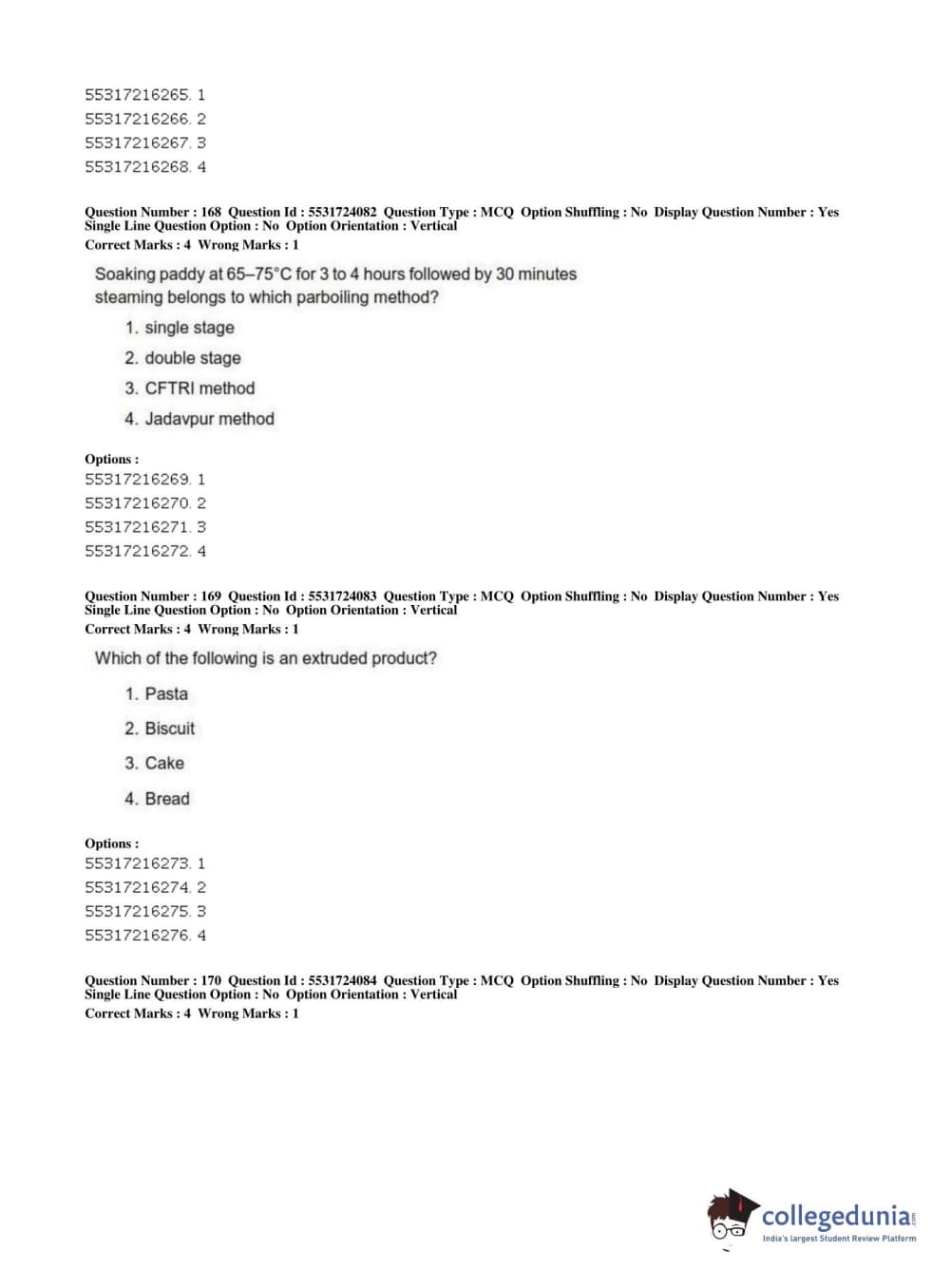 55317216265. 1
55317216266. 2
55317216267. 3
55317216268. 4

Question Number : 168 Question Id : 5531724082 Question Type : MCQ Option Shuffling : No Display Question Number : Yes Single Line Question Option : No Option Orientation : Vertical
Correct Marks : 4 Wrong Marks : 1

Soaking paddy at 65–75°C for 3 to 4 hours followed by 30 minutes steaming belongs to which parboiling method?

1. single stage
2. double stage
3. CFTRI method
4. Jadavpur method

Options :
55317216269. 1
55317216270. 2
55317216271. 3
55317216272. 4

Question Number : 169 Question Id : 5531724083 Question Type : MCQ Option Shuffling : No Display Question Number : Yes Single Line Question Option : No Option Orientation : Vertical
Correct Marks : 4 Wrong Marks : 1

Which of the following is an extruded product?

1. Pasta
2. Biscuit
3. Cake
4. Bread

Options :
55317216273. 1
55317216274. 2
55317216275. 3
55317216276. 4

Question Number : 170 Question Id : 5531724084 Question Type : MCQ Option Shuffling : No Display Question Number : Yes Single Line Question Option : No Option Orientation : Vertical
Correct Marks : 4 Wrong Marks : 1

collegedunia.com
India's largest Student Review Platform